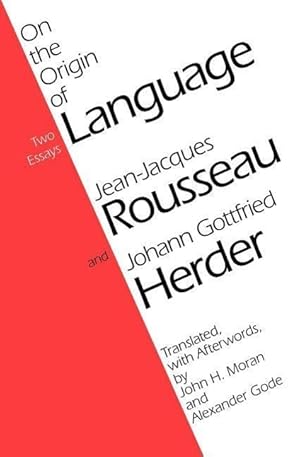 On the Origin of Language

Two Essays

Jean-Jacques Rousseau

and

Johann Gottfried Herder

Translated, with Afterwords, by John H. Moran and Alexander Gode